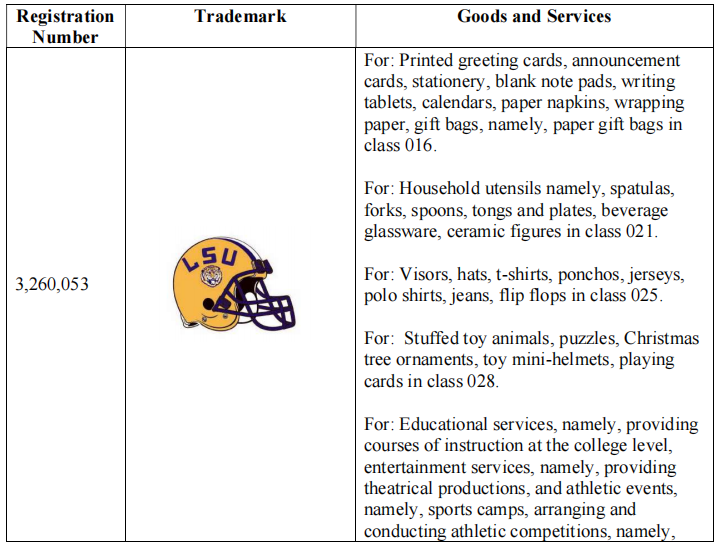 | Registration Number | Trademark | Goods and Services |
|---|---|---|
| 3,260,053 | LSU | For: Printed greeting cards, announcement cards, stationery, blank note pads, writing tablets, calendars, paper napkins, wrapping paper, gift bags, namely, paper gift bags in class 016.<br><br>For: Household utensils namely, spatulas, forks, spoons, tongs and plates, beverage glassware, ceramic figures in class 021.<br><br>For: Visors, hats, t-shirts, ponchos, jerseys, polo shirts, jeans, flip flops in class 025.<br><br>For: Stuffed toy animals, puzzles, Christmas tree ornaments, toy mini-helmets, playing cards in class 028.<br><br>For: Educational services, namely, providing courses of instruction at the college level, entertainment services, namely, providing theatrical productions, and athletic events, namely, sports camps, arranging and conducting athletic competitions, namely, |